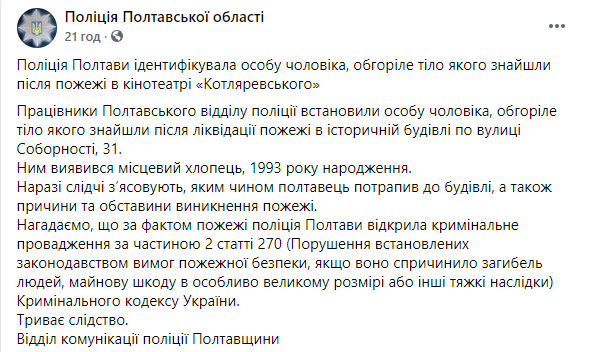 Поліція Полтавської області
21 год · 

Поліція Полтави ідентифікувала особу чоловіка, обгоріле тіло якого знайшли після пожежі в кінотеатрі «Котляревського»

Працівники Полтавського відділу поліції встановили особу чоловіка, обгоріле тіло якого знайшли після ліквідації пожежі в історичній будівлі по вулиці Соборності, 31.
Ним виявився місцевий хлопець, 1993 року народження.
Наразі слідчі з'ясовують, яким чином полтавець потрапив до будівлі, а також причини та обставини виникнення пожежі.
Нагадаємо, що за фактом пожежі поліція Полтави відкрила кримінальне провадження за частиною 2 статті 270 (Порушення встановлених законодавством вимог пожежної безпеки, якщо воно спричинило загибель людей, майнову шкоду в особливо великому розмірі або інші тяжкі наслідки) Кримінального кодексу України.
Триває слідство.
Відділ комунікації поліції Полтавщини